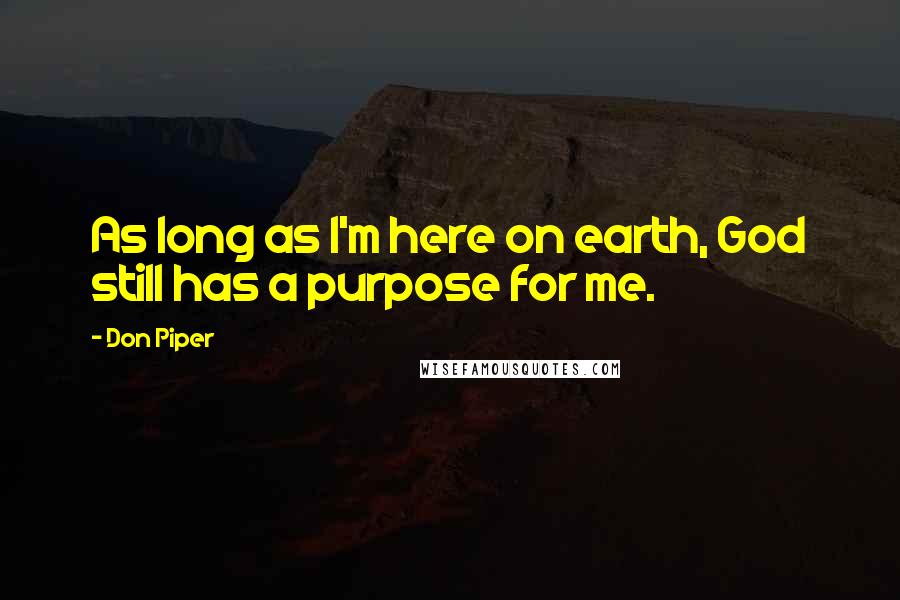 As long as I'm here on earth, God still has a purpose for me.

- Don Piper

WISEFAMOUSQUOTES.COM